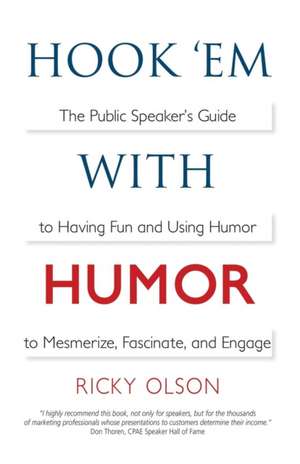 HOOK 'EM

The Public Speaker's Guide

WITH

to Having Fun and Using Humor

HUMOR

to Mesmerize, Fascinate, and Engage

RICKY OLSON

"I highly recommend this book, not only for speakers, but for the thousands of marketing professionals whose presentations to customers determine their income."
Don Thoren, CPAE Speaker Hall of Fame